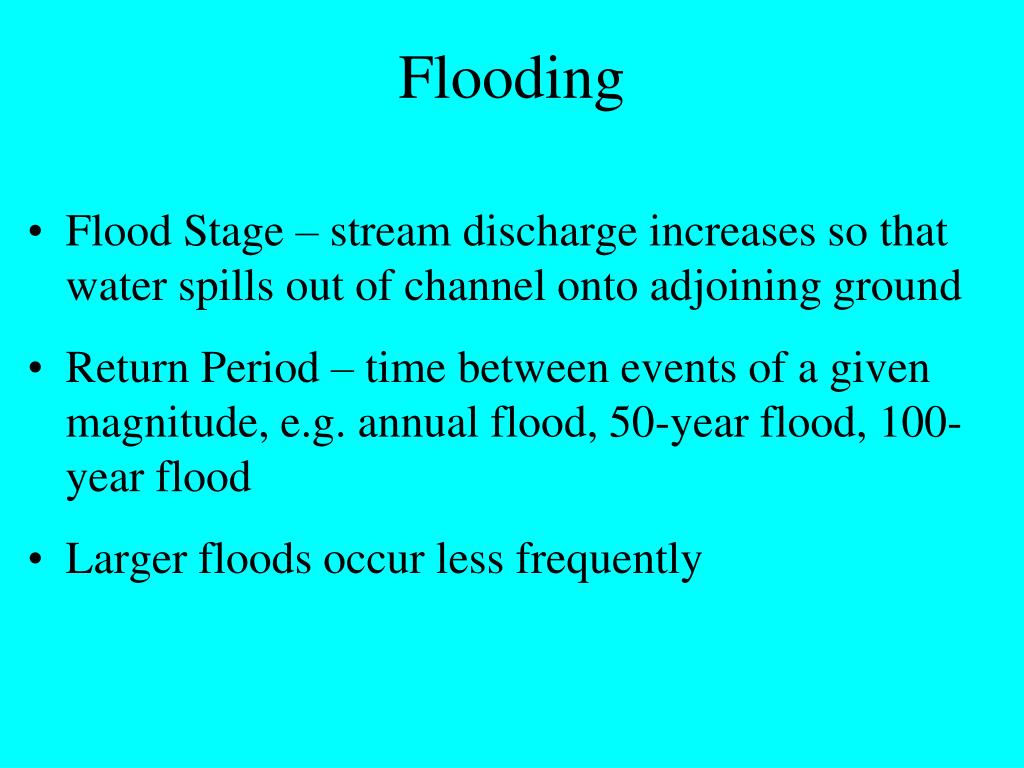 Flooding

• Flood Stage – stream discharge increases so that water spills out of channel onto adjoining ground

• Return Period – time between events of a given magnitude, e.g. annual flood, 50-year flood, 100-year flood

• Larger floods occur less frequently